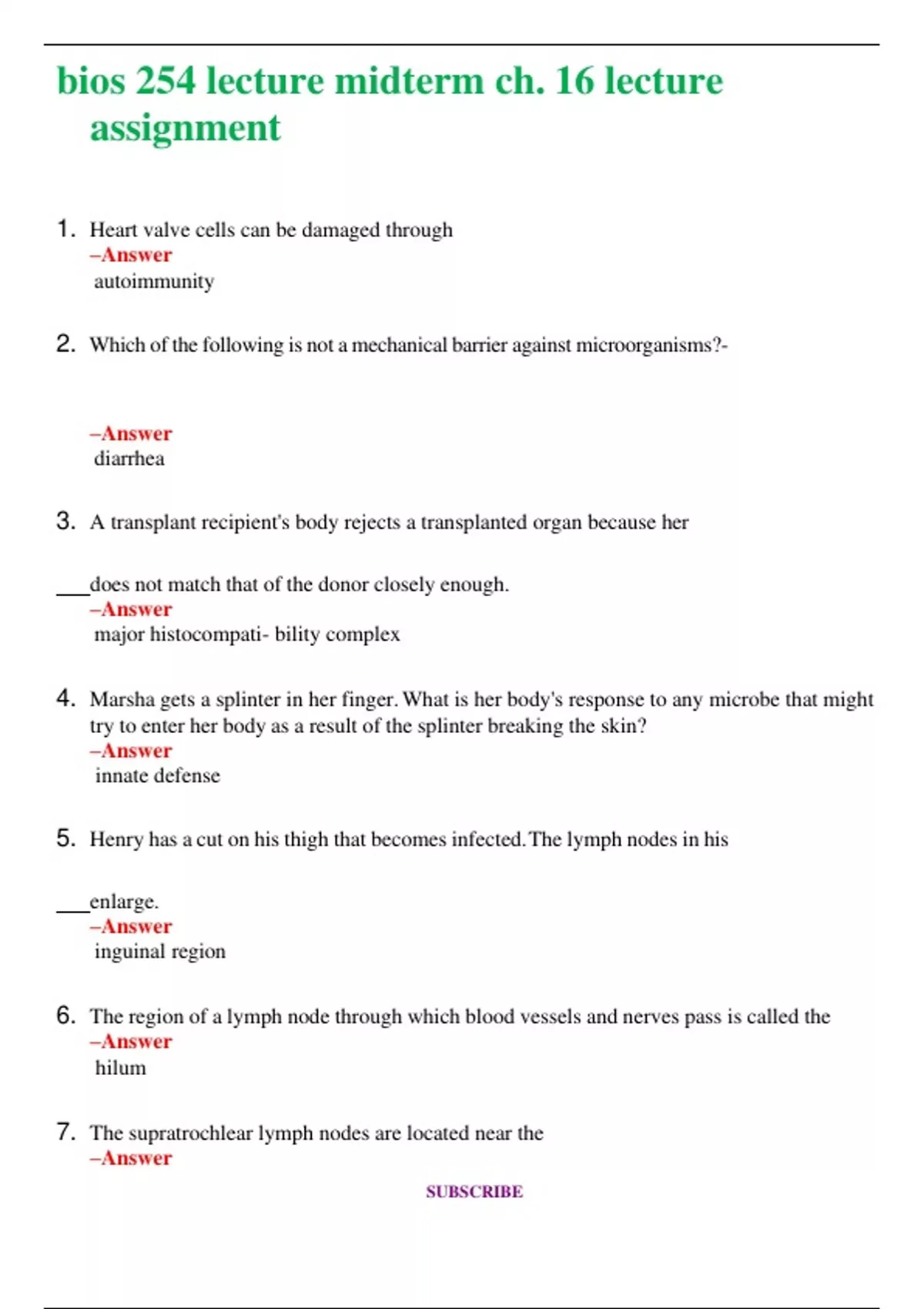 bios 254 lecture midterm ch. 16 lecture assignment

1. Heart valve cells can be damaged through
–Answer
autoimmunity

2. Which of the following is not a mechanical barrier against microorganisms?-

–Answer
diarrhea

3. A transplant recipient's body rejects a transplanted organ because her

___does not match that of the donor closely enough.
–Answer
major histocompati- bility complex

4. Marsha gets a splinter in her finger. What is her body's response to any microbe that might try to enter her body as a result of the splinter breaking the skin?
–Answer
innate defense

5. Henry has a cut on his thigh that becomes infected. The lymph nodes in his

___enlarge.
–Answer
inguinal region

6. The region of a lymph node through which blood vessels and nerves pass is called the
–Answer
hilum

7. The supratrochlear lymph nodes are located near the
–Answer

SUBSCRIBE